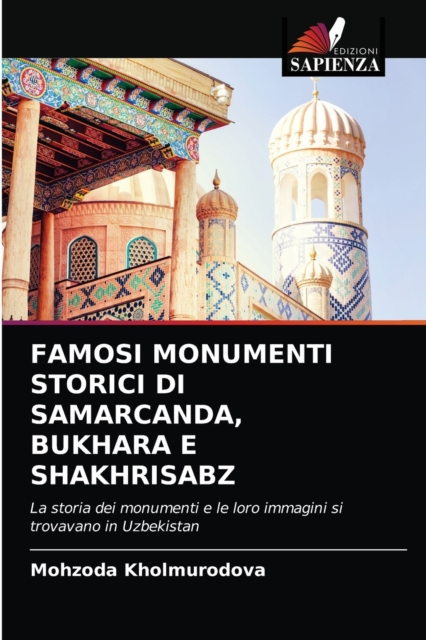 EDIZIONI
SAPIENZA

FAMOSI MONUMENTI STORICI DI SAMARCANDA, BUKHARA E SHAKHRISABZ

La storia dei monumenti e le loro immagini si trovavano in Uzbekistan

Mohzoda Kholmurodova